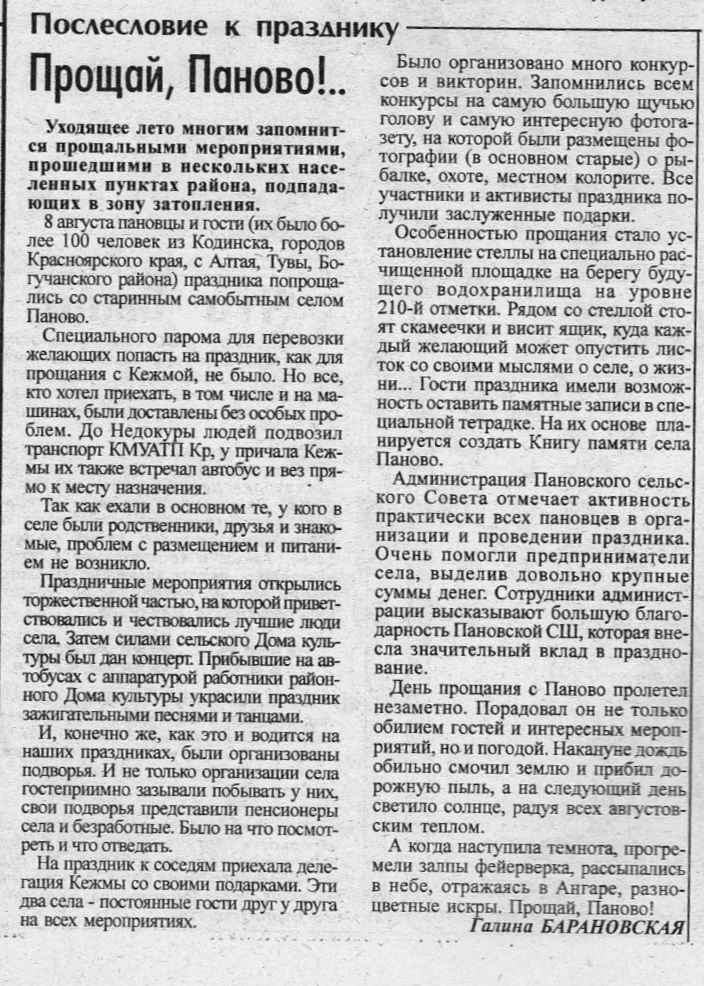 Послесловие к празднику

Прощай, Паново!..

Уходящее лето многим запомнится прощальными мероприятиями, прошедшими в нескольких населенных пунктах района, подпадающих в зону затопления.

8 августа пановцы и гости (их было более 100 человек из Кодинска, городов Красноярского края, с Алтая, Тувы, Богучанского района) праздника попрощались со старинным самобытным селом Паново.

Специального парома для перевозки желающих попасть на праздник, как для прощания с Кежмой, не было. Но все, кто хотел приехать, в том числе и на машинах, были доставлены без особых проблем. До Недокуры людей подвозил транспорт КМУАТП Кр, у причала Кежмы их также встречал автобус и вез прямо к месту назначения.

Так как ехали в основном те, у кого в селе были родственники, друзья и знакомые, проблем с размещением и питанием не возникло.

Праздничные мероприятия открылись торжественной частью, на которой приветствовались и чествовались лучшие люди села. Затем силами сельского Дома культуры был дан концерт. Прибывшие на автобусах с аппаратурой работники районного Дома культуры украсили праздник зажигательными песнями и танцами.

И, конечно же, как это и водится на наших праздниках, были организованы подворья. И не только организации села гостеприимно зазывали побывать у них, свои подворья представили пенсионеры села и безработные. Было на что посмотреть и что отведать.

На праздник к соседям приехала делегация Кежмы со своими подарками. Эти два села - постоянные гости друг у друга на всех мероприятиях.

Было организовано много конкурсов и викторин. Запомнились всем конкурсы на самую большую щучью голову и самую интересную фотогазету, на которой были размещены фотографии (в основном старые) о рыбалке, охоте, местном колорите. Все участники и активисты праздника получили заслуженные подарки.

Особенностью прощания стало установление стеллы на специально расчищенной площадке на берегу будущего водохранилища на уровне 210-й отметки. Рядом со стеллой стоят скамеечки и висит ящик, куда каждый желающий может опустить листок со своими мыслями о селе, о жизни... Гости праздника имели возможность оставить памятные записи в специальной тетрадке. На их основе планируется создать Книгу памяти села Паново.

Администрация Пановского сельского Совета отмечает активность практически всех пановцев в организации и проведении праздника. Очень помогли предприниматели села, выделив довольно крупные суммы денег. Сотрудники администрации высказывают большую благодарность Пановской СШ, которая внесла значительный вклад в празднование.

День прощания с Паново пролетел незаметно. Порадовал он не только обилием гостей и интересных мероприятий, но и погодой. Накануне дождь обильно смочил землю и прибил дорожную пыль, а на следующий день светило солнце, радуя всех августовским теплом.

А когда наступила темнота, прогремели залпы фейерверка, рассыпались в небе, отражаясь в Ангаре, разноцветные искры. Прощай, Паново!

Галина БАРАНОВСКАЯ